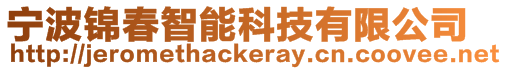 宁波锦春智能科技有限公司
http://jeromethackeray.cn.coovee.net